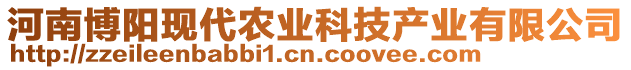 河南博阳现代农业科技产业有限公司
http://zzeileenbabbi1.cn.coovee.com